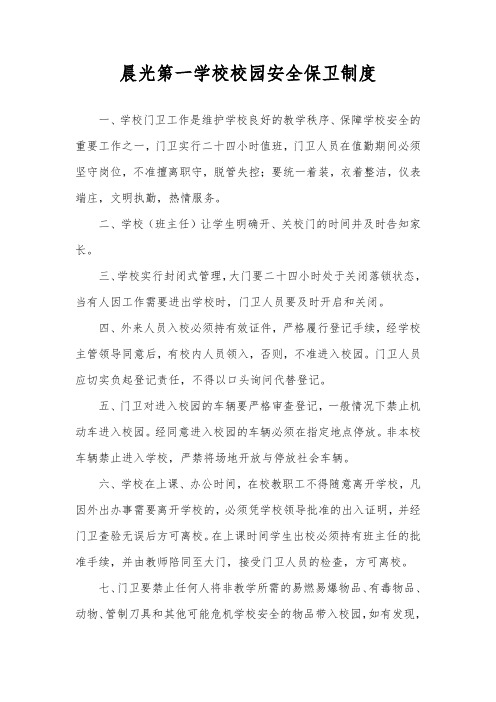 晨光第一学校校园安全保卫制度

一、学校门卫工作是维护学校良好的教学秩序、保障学校安全的重要工作之一，门卫实行二十四小时值班，门卫人员在值勤期间必须坚守岗位，不准擅离职守，脱管失控；要统一着装，衣着整洁，仪表端庄，文明执勤，热情服务。

二、学校（班主任）让学生明确开、关校门的时间并及时告知家长。

三、学校实行封闭式管理，大门要二十四小时处于关闭落锁状态，当有人因工作需要进出学校时，门卫人员要及时开启和关闭。

四、外来人员入校必须持有效证件，严格履行登记手续，经学校主管领导同意后，有校内人员领入，否则，不准进入校园。门卫人员应切实负起登记责任，不得以口头询问代替登记。

五、门卫对进入校园的车辆要严格审查登记，一般情况下禁止机动车进入校园。经同意进入校园的车辆必须在指定地点停放。非本校车辆禁止进入学校，严禁将场地开放与停放社会车辆。

六、学校在上课、办公时间，在校教职工不得随意离开学校，凡因外出办事需要离开学校的，必须凭学校领导批准的出入证明，并经门卫查验无误后方可离校。在上课时间学生出校必须持有班主任的批准手续，并由教师陪同至大门，接受门卫人员的检查，方可离校。

七、门卫要禁止任何人将非教学所需的易燃易爆物品、有毒物品、动物、管制刀具和其他可能危机学校安全的物品带入校园，如有发现，